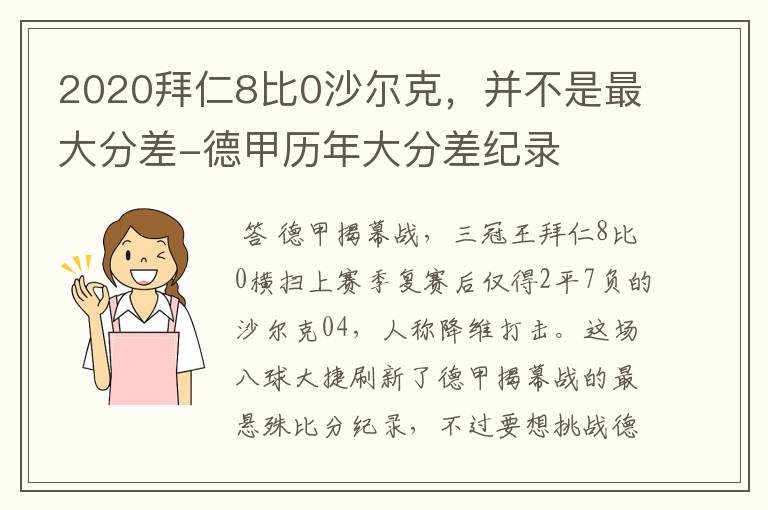 2020拜仁8比0沙尔克，并不是最大分差-德甲历年大分差纪录

答 德甲揭幕战，三冠王拜仁8比0横扫上赛季复赛后仅得2平7负的沙尔克04，人称降维打击。这场八球大捷刷新了德甲揭幕战的最悬殊比分纪录，不过要想挑战德